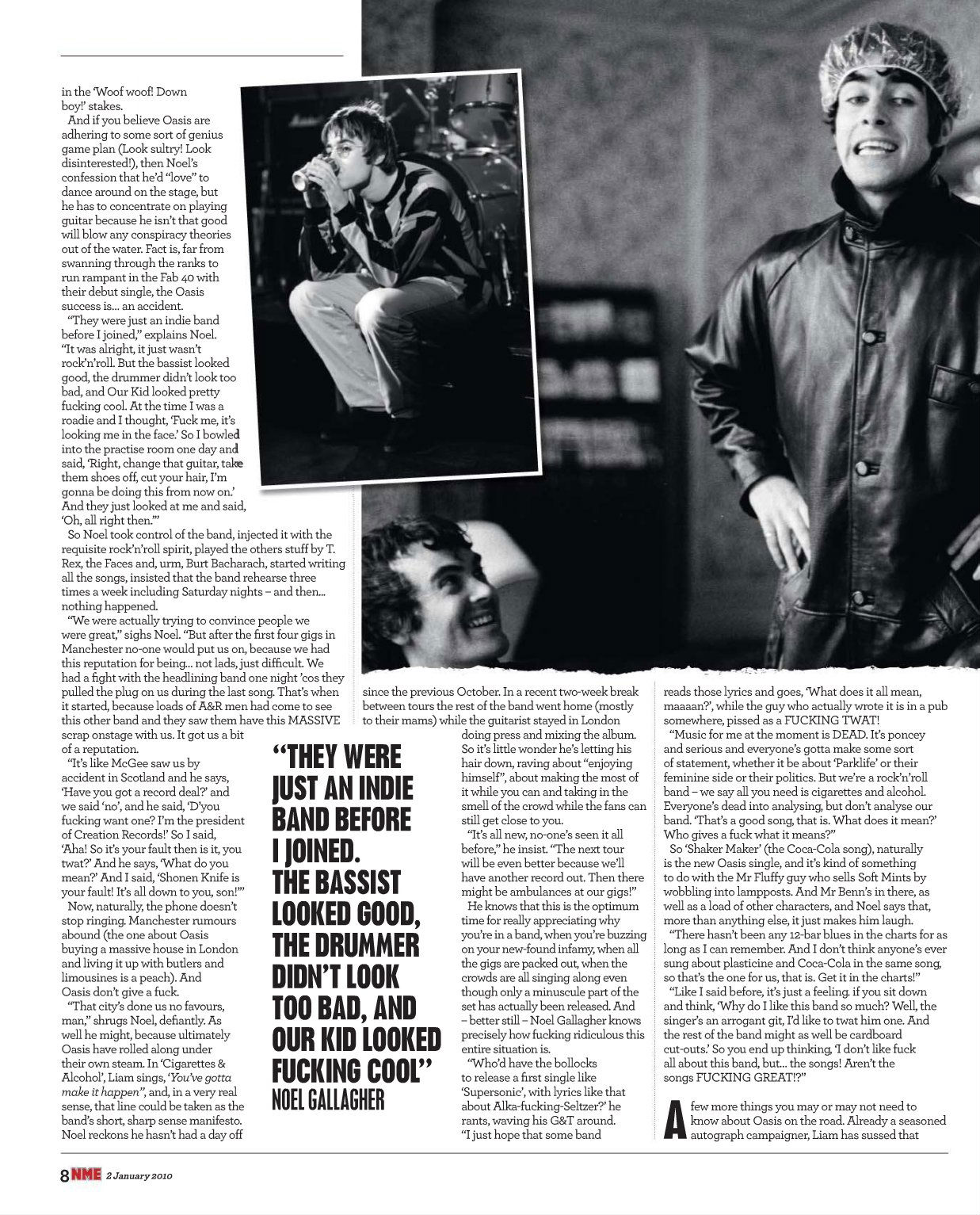 in the 'Woof woof! Down boy!' stakes.

And if you believe Oasis are adhering to some sort of genius game plan (Look sultry! Look disinterested!), then Noel's confession that he'd "love" to dance around on the stage, but he has to concentrate on playing guitar because he isn't that good will blow any conspiracy theories out of the water. Fact is, far from swanning through the ranks to run rampant in the Fab 40 with their debut single, the Oasis success is... an accident.

"They were just an indie band before I joined," explains Noel. "It was alright, it just wasn't rock'n'roll. But the bassist looked good, the drummer didn't look too bad, and Our Kid looked pretty fucking cool. At the time I was a roadie and I thought, 'Fuck me, it's looking me in the face.' So I bowled into the practise room one day and said, 'Right, change that guitar, take them shoes off, cut your hair, I'm gonna be doing this from now on.' And they just looked at me and said, 'Oh, all right then.'"

So Noel took control of the band, injected it with the requisite rock'n'roll spirit, played the others stuff by T. Rex, the Faces and, urm, Burt Bacharach, started writing all the songs, insisted that the band rehearse three times a week including Saturday nights – and then... nothing happened.

"We were actually trying to convince people we were great," sighs Noel. "But after the first four gigs in Manchester no-one would put us on, because we had this reputation for being... not lads, just difficult. We had a fight with the headlining band one night 'cos they pulled the plug on us during the last song. That's when it started, because loads of A&R men had come to see this other band and they saw them have this MASSIVE scrap onstage with us. It got us a bit of a reputation.

"It's like McGee saw us by accident in Scotland and he says, 'Have you got a record deal?' and we said 'no', and he said, 'D'you fucking want one? I'm the president of Creation Records!' So I said, 'Aha! So it's your fault then is it, you twat?' And he says, 'What do you mean?' And I said, 'Shonen Knife is your fault! It's all down to you, son!'"

Now, naturally, the phone doesn't stop ringing. Manchester rumours abound (the one about Oasis buying a massive house in London and living it up with butlers and limousines is a peach). And Oasis don't give a fuck.

"That city's done us no favours, man," shrugs Noel, defiantly. As well he might, because ultimately Oasis have rolled along under their own steam. In 'Cigarettes & Alcohol', Liam sings, 'You've gotta make it happen", and, in a very real sense, that line could be taken as the band's short, sharp sense manifesto. Noel reckons he hasn't had a day off since the previous October. In a recent two-week break between tours the rest of the band went home (mostly to their mams) while the guitarist stayed in London doing press and mixing the album. So it's little wonder he's letting his hair down, raving about "enjoying himself", about making the most of it while you can and taking in the smell of the crowd while the fans can still get close to you.

"It's all new, no-one's seen it all before," he insist. "The next tour will be even better because we'll have another record out. Then there might be ambulances at our gigs!"

He knows that this is the optimum time for really appreciating why you're in a band, when you're buzzing on your new-found infamy, when all the gigs are packed out, when the crowds are all singing along even though only a minuscule part of the set has actually been released. And – better still – Noel Gallagher knows precisely how fucking ridiculous this entire situation is.

"Who'd have the bollocks to release a first single like 'Supersonic', with lyrics like that about Alka-fucking-Seltzer?' he rants, waving his G&T around. "I just hope that some band reads those lyrics and goes, 'What does it all mean, maaaan?', while the guy who actually wrote it is in a pub somewhere, pissed as a FUCKING TWAT!

"Music for me at the moment is DEAD. It's poncey and serious and everyone's gotta make some sort of statement, whether it be about 'Parklife' or their feminine side or their politics. But we're a rock'n'roll band – we say all you need is cigarettes and alcohol. Everyone's dead into analysing, but don't analyse our band. 'That's a good song, that is. What does it mean?' Who gives a fuck what it means?"

So 'Shaker Maker' (the Coca-Cola song), naturally is the new Oasis single, and it's kind of something to do with the Mr Fluffy guy who sells Soft Mints by wobbling into lampposts. And Mr Benn's in there, as well as a load of other characters, and Noel says that, more than anything else, it just makes him laugh.

"There hasn't been any 12-bar blues in the charts for as long as I can remember. And I don't think anyone's ever sung about plasticine and Coca-Cola in the same song, so that's the one for us, that is. Get it in the charts!"

"Like I said before, it's just a feeling. if you sit down and think, 'Why do I like this band so much? Well, the singer's an arrogant git, I'd like to twat him one. And the rest of the band might as well be cardboard cut-outs.' So you end up thinking, 'I don't like fuck all about this band, but... the songs! Aren't the songs FUCKING GREAT!?"

A few more things you may or may not need to know about Oasis on the road. Already a seasoned autograph campaigner, Liam has sussed that

"THEY WERE JUST AN INDIE BAND BEFORE I JOINED. THE BASSIST LOOKED GOOD, THE DRUMMER DIDN'T LOOK TOO BAD, AND OUR KID LOOKED FUCKING COOL"
NOEL GALLAGHER

8 NME 2 January 2010